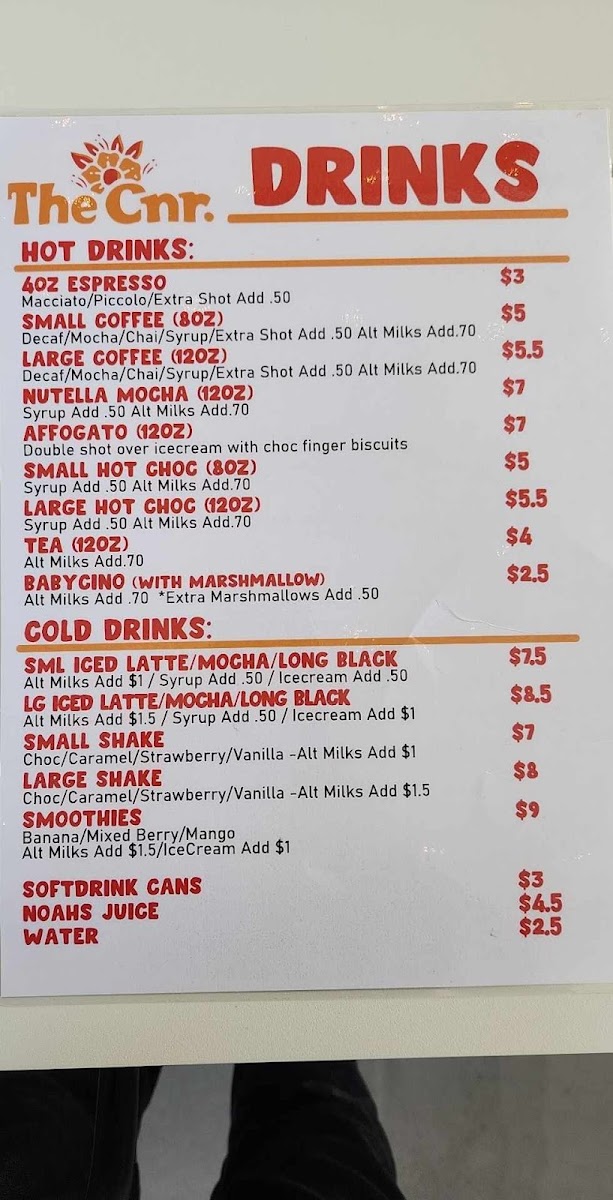 The Cnr. DRINKS

HOT DRINKS:

4OZ ESPRESSO $3
Macciato/Piccolo/Extra Shot Add .50

SMALL COFFEE (8OZ) $5
Decaf/Mocha/Chai/Syrup/Extra Shot Add .50 Alt Milks Add.70

LARGE COFFEE (12OZ) $5.5
Decaf/Mocha/Chai/Syrup/Extra Shot Add .50 Alt Milks Add.70

NUTELLA MOCHA (12OZ) $7
Syrup Add .50 Alt Milks Add.70

AFFOGATO (12OZ) $7
Double shot over icecream with choc finger biscuits

SMALL HOT CHOC (8OZ) $5
Syrup Add .50 Alt Milks Add.70

LARGE HOT CHOC (12OZ) $5.5
Syrup Add .50 Alt Milks Add.70

TEA (12OZ) $4
Alt Milks Add.70

BABYCINO (WITH MARSHMALLOW) $2.5
Alt Milks Add .70 *Extra Marshmallows Add .50

COLD DRINKS:

SML ICED LATTE/MOCHA/LONG BLACK $7.5
Alt Milks Add $1 / Syrup Add .50 / Icecream Add .50

LG ICED LATTE/MOCHA/LONG BLACK $8.5
Alt Milks Add $1.5 / Syrup Add .50 / Icecream Add $1

SMALL SHAKE $7
Choc/Caramel/Strawberry/Vanilla -Alt Milks Add $1

LARGE SHAKE $8
Choc/Caramel/Strawberry/Vanilla -Alt Milks Add $1.5

SMOOTHIES $9
Banana/Mixed Berry/Mango
Alt Milks Add $1.5/IceCream Add $1

SOFTDRINK CANS $3
NOAHS JUICE $4.5
WATER $2.5